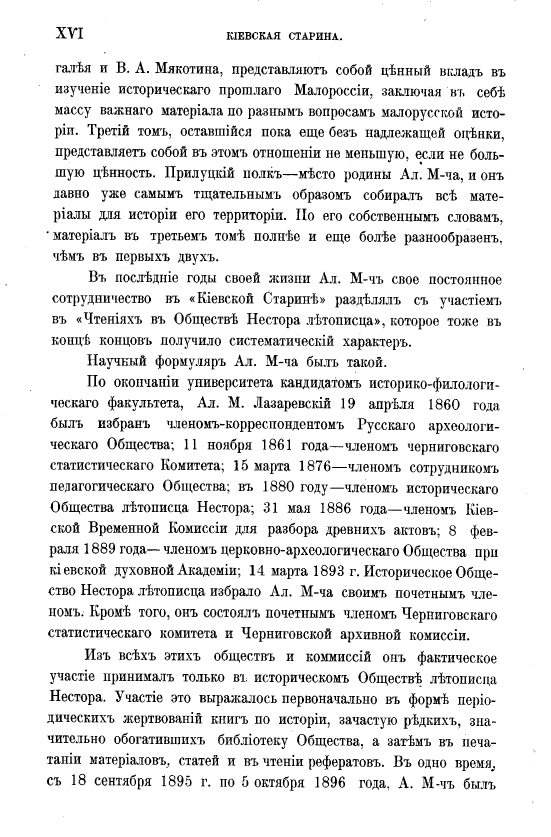 XVI КІЕВСКАЯ СТАРИНА.

галѣя и В. А. Мякотина, представляютъ собой цѣнный вкладъ въ изученіе историческаго прошлаго Малороссіи, заключая въ себѣ массу важнаго матеріала по разнымъ вопросамъ малорусской исторіи. Третій томъ, оставшійся пока еще безъ надлежащей оцѣнки, представляетъ собой въ этомъ отношеніи не меньшую, если не большую цѣнность. Прилуцкій полкъ—мѣсто родины Ал. М-ча, и онъ давно уже самымъ тщательнымъ образомъ собиралъ всѣ матеріалы для исторіи его территоріи. По его собственнымъ словамъ, матеріалъ въ третьемъ томѣ полнѣе и еще болѣе разнообразенъ, чѣмъ въ первыхъ двухъ.

Въ послѣдніе годы своей жизни Ал. М-чъ свое постоянное сотрудничество въ «Кіевской Старинѣ» раздѣлялъ съ участіемъ въ «Чтеніяхъ въ Обществѣ Нестора лѣтописца», которое тоже въ концѣ концовъ получило систематическій характеръ.

Научный формуляръ Ал. М-ча былъ такой.

По окончаніи университета кандидатомъ историко-филологическаго факультета, Ал. М. Лазаревскій 19 апрѣля 1860 года былъ избранъ членомъ-корреспондентомъ Русскаго археологическаго Общества; 11 ноября 1861 года—членомъ черниговскаго статистическаго Комитета; 15 марта 1876—членомъ сотрудникомъ педагогическаго Общества; въ 1880 году—членомъ историческаго Общества лѣтописца Нестора; 31 мая 1886 года—членомъ Кіевской Временной Комиссіи для разбора древнихъ актовъ; 8 февраля 1889 года—членомъ церковно-археологическаго Общества при кіевской духовной Академіи; 14 марта 1893 г. Историческое Общество Нестора лѣтописца избрало Ал. М-ча своимъ почетнымъ членомъ. Кромѣ того, онъ состоялъ почетнымъ членомъ Черниговскаго статистическаго комитета и Черниговской архивной комиссіи.

Изъ всѣхъ этихъ обществъ и коммиссій онъ фактическое участіе принималъ только въ историческомъ Обществѣ лѣтописца Нестора. Участіе это выражалось первоначально въ формѣ періодическихъ жертвованій книгъ по исторіи, зачастую рѣдкихъ, значительно обогатившихъ библіотеку Общества, а затѣмъ въ печатаніи матеріаловъ, статей и въ чтеніи рефератовъ. Въ одно время, съ 18 сентября 1895 г. по 5 октября 1896 года, А. М-чъ былъ